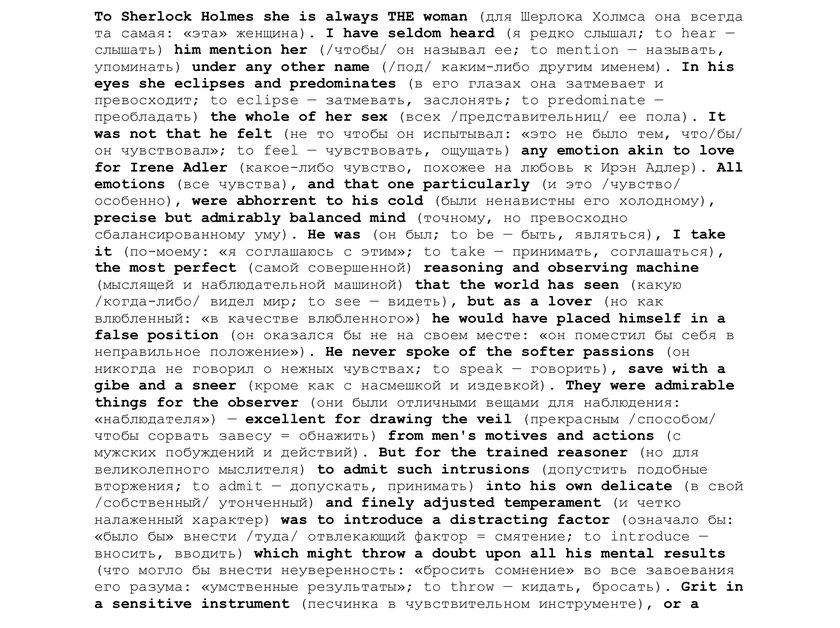 To Sherlock Holmes she is always THE woman (для Шерлока Холмса она всегда та самая: «эта» женщина). I have seldom heard (я редко слышал; to hear — слышать) him mention her (/чтобы/ он называл ее; to mention — называть, упоминать) under any other name (/под/ каким-либо другим именем). In his eyes she eclipses and predominates (в его глазах она затмевает и превосходит; to eclipse — затмевать, заслонять; to predominate — преобладать) the whole of her sex (всех /представительниц/ ее пола). It was not that he felt (не то чтобы он испытывал: «это не было тем, что/бы/ он чувствовал»; to feel — чувствовать, ощущать) any emotion akin to love for Irene Adler (какое-либо чувство, похожее на любовь к Ирэн Адлер). All emotions (все чувства), and that one particularly (и это /чувство/ особенно), were abhorrent to his cold (были ненавистны его холодному), precise but admirably balanced mind (точному, но превосходно сбалансированному уму). He was (он был; to be — быть, являться), I take it (по-моему: «я соглашаюсь с этим»; to take — принимать, соглашаться), the most perfect (самой совершенной) reasoning and observing machine (мыслящей и наблюдательной машиной) that the world has seen (какую /когда-либо/ видел мир; to see — видеть), but as a lover (но как влюбленный: «в качестве влюбленного») he would have placed himself in a false position (он оказался бы не на своем месте: «он поместил бы себя в неправильное положение»). He never spoke of the softer passions (он никогда не говорил о нежных чувствах; to speak — говорить), save with a gibe and a sneer (кроме как с насмешкой и издевкой). They were admirable things for the observer (они были отличными вещами для наблюдения: «наблюдателя») — excellent for drawing the veil (прекрасным /способом/ чтобы сорвать завесу = обнажить) from men's motives and actions (с мужских побуждений и действий). But for the trained reasoner (но для великолепного мыслителя) to admit such intrusions (допустить подобные вторжения; to admit — допускать, принимать) into his own delicate (в свой /собственный/ утонченный) and finely adjusted temperament (и четко налаженный характер) was to introduce a distracting factor (означало бы: «было бы» внести /туда/ отвлекающий фактор = смятение; to introduce — вносить, вводить) which might throw a doubt upon all his mental results (что могло бы внести неуверенность: «бросить сомнение» во все завоевания его разума: «умственные результаты»; to throw — кидать, бросать). Grit in a sensitive instrument (песчинка в чувствительном инструменте), or a